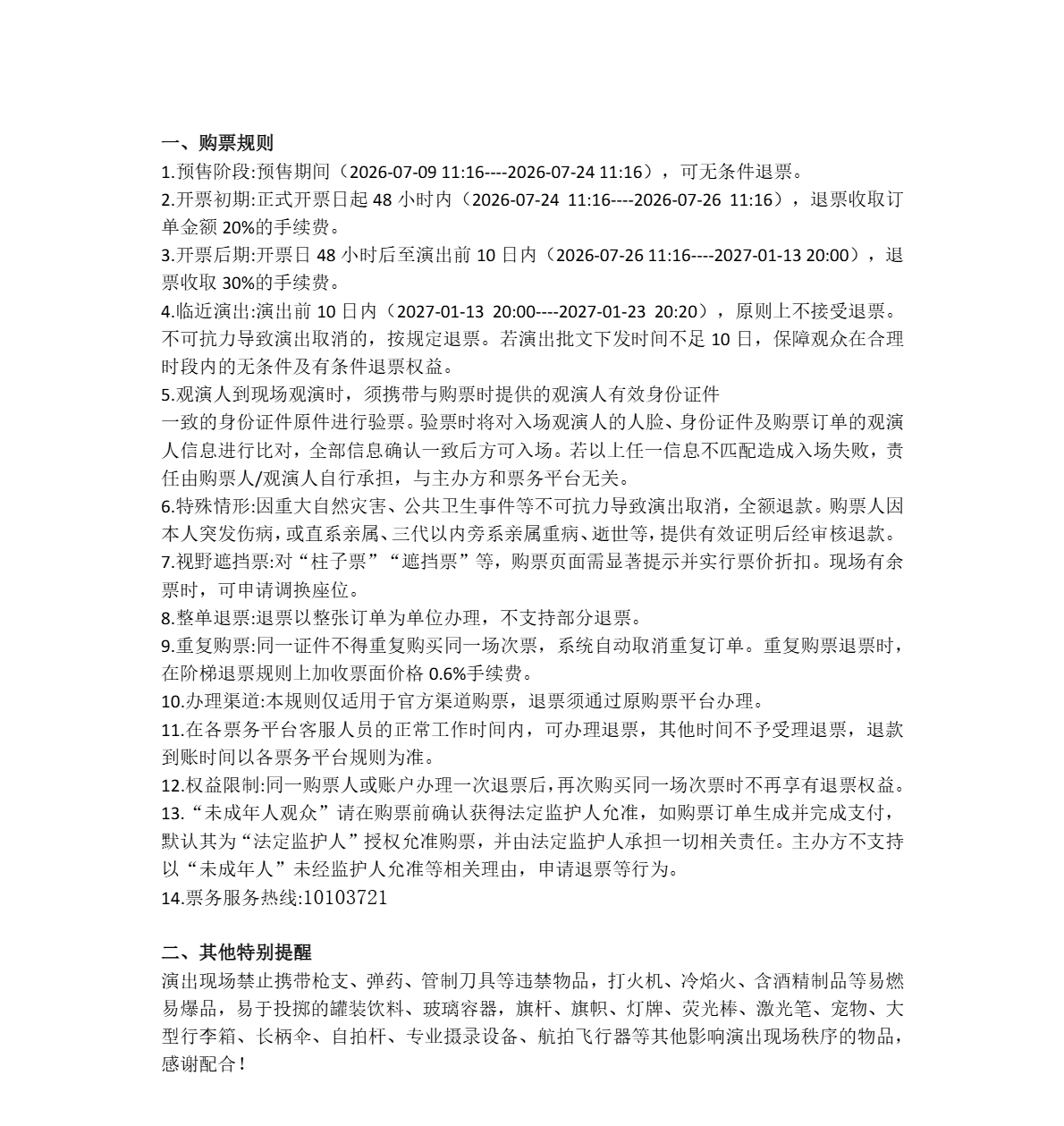 一、购票规则
1.预售阶段:预售期间（2026-07-09 11:16----2026-07-24 11:16），可无条件退票。
2.开票初期:正式开票日起 48 小时内（2026-07-24 11:16----2026-07-26 11:16），退票收取订单金额 20%的手续费。
3.开票后期:开票日 48 小时后至演出前 10 日内（2026-07-26 11:16----2027-01-13 20:00），退票收取 30%的手续费。
4.临近演出:演出前 10 日内（2027-01-13 20:00----2027-01-23 20:20），原则上不接受退票。不可抗力导致演出取消的，按规定退票。若演出批文下发时间不足 10 日，保障观众在合理时段内的无条件及有条件退票权益。
5.观演人到现场观演时，须携带与购票时提供的观演人有效身份证件
一致的身份证件原件进行验票。验票时将对入场观演人的人脸、身份证件及购票订单的观演人信息进行比对，全部信息确认一致后方可入场。若以上任一信息不匹配造成入场失败，责任由购票人/观演人自行承担，与主办方和票务平台无关。
6.特殊情形:因重大自然灾害、公共卫生事件等不可抗力导致演出取消，全额退款。购票人因本人突发伤病，或直系亲属、三代以内旁系亲属重病、逝世等，提供有效证明后经审核退款。
7.视野遮挡票:对“柱子票”“遮挡票”等，购票页面需显著提示并实行票价折扣。现场有余票时，可申请调换座位。
8.整单退票:退票以整张订单为单位办理，不支持部分退票。
9.重复购票:同一证件不得重复购买同一场次票，系统自动取消重复订单。重复购票退票时，在阶梯退票规则上加收票面价格 0.6%手续费。
10.办理渠道:本规则仅适用于官方渠道购票，退票须通过原购票平台办理。
11.在各票务平台客服人员的正常工作时间内，可办理退票，其他时间不予受理退票，退款到账时间以各票务平台规则为准。
12.权益限制:同一购票人或账户办理一次退票后，再次购买同一场次票时不再享有退票权益。
13.“未成年人观众”请在购票前确认获得法定监护人允准，如购票订单生成并完成支付，默认其为“法定监护人”授权允准购票，并由法定监护人承担一切相关责任。主办方不支持以“未成年人”未经监护人允准等相关理由，申请退票等行为。
14.票务服务热线:10103721

二、其他特别提醒
演出现场禁止携带枪支、弹药、管制刀具等违禁物品，打火机、冷焰火、含酒精制品等易燃易爆品，易于投掷的罐装饮料、玻璃容器，旗杆、旗帜、灯牌、荧光棒、激光笔、宠物、大型行李箱、长柄伞、自拍杆、专业摄录设备、航拍飞行器等其他影响演出现场秩序的物品，感谢配合！